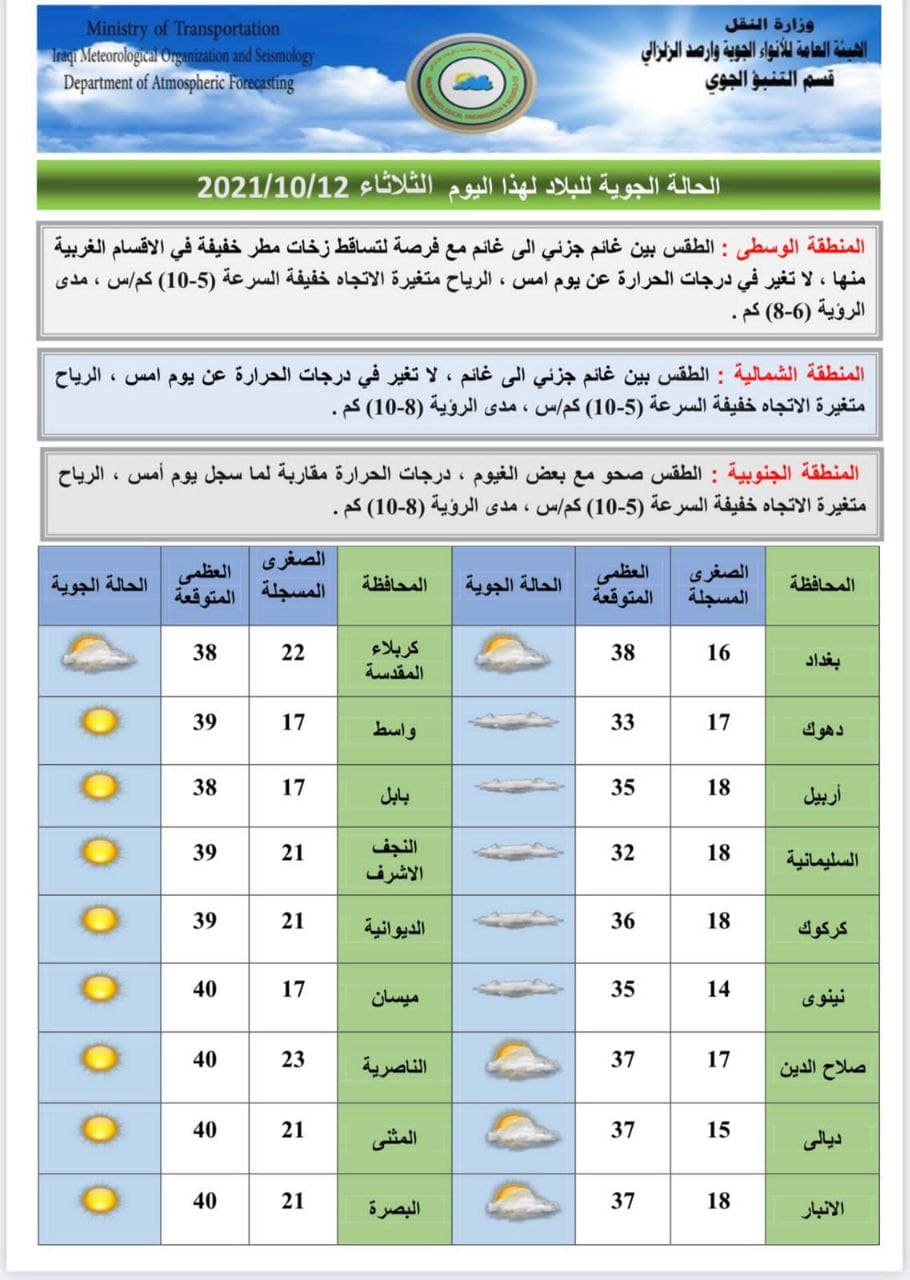 Ministry of Transportation
Iraqi Meteorological Organization and Seismology
Department of Atmospheric Forecasting

وزارة النقل
الهيئة العامة للأنواء الجوية والرصد الزلزالي
قسم التنبؤ الجوي

الحالة الجوية للبلاد لهذا اليوم الثلاثاء 2021/10/12

المنطقة الوسطى : الطقس بين غائم جزئي الى غائم مع فرصة لتساقط زخات مطر خفيفة في الاقسام الغربية منها ، لا تغير في درجات الحرارة عن يوم امس ، الرياح متغيرة الاتجاه خفيفة السرعة (5-10) كم/س ، مدى الرؤية (6-8) كم .

المنطقة الشمالية : الطقس بين غائم جزئي الى غائم ، لا تغير في درجات الحرارة عن يوم امس ، الرياح متغيرة الاتجاه خفيفة السرعة (5-10) كم/س ، مدى الرؤية (8-10) كم .

المنطقة الجنوبية : الطقس صحو مع بعض الغيوم ، درجات الحرارة مقاربة لما سجل يوم أمس ، الرياح متغيرة الاتجاه خفيفة السرعة (5-10) كم/س ، مدى الرؤية (8-10) كم .

| المحافظة | الصغرى المسجلة | العظمى المتوقعة | الحالة الجوية | المحافظة | الصغرى المسجلة | العظمى المتوقعة | الحالة الجوية |
|---|---|---|---|---|---|---|---|
| بغداد | 16 | 38 | | كربلاء المقدسة | 22 | 38 | |
| دهوك | 17 | 33 | | واسط | 17 | 39 | |
| أربيل | 18 | 35 | | بابل | 17 | 38 | |
| السليمانية | 18 | 32 | | النجف الاشرف | 21 | 39 | |
| كركوك | 18 | 36 | | الديوانية | 21 | 39 | |
| نينوى | 14 | 35 | | ميسان | 17 | 40 | |
| صلاح الدين | 17 | 37 | | الناصرية | 23 | 40 | |
| ديالى | 15 | 37 | | المثنى | 21 | 40 | |
| الانبار | 18 | 37 | | البصرة | 21 | 40 | |